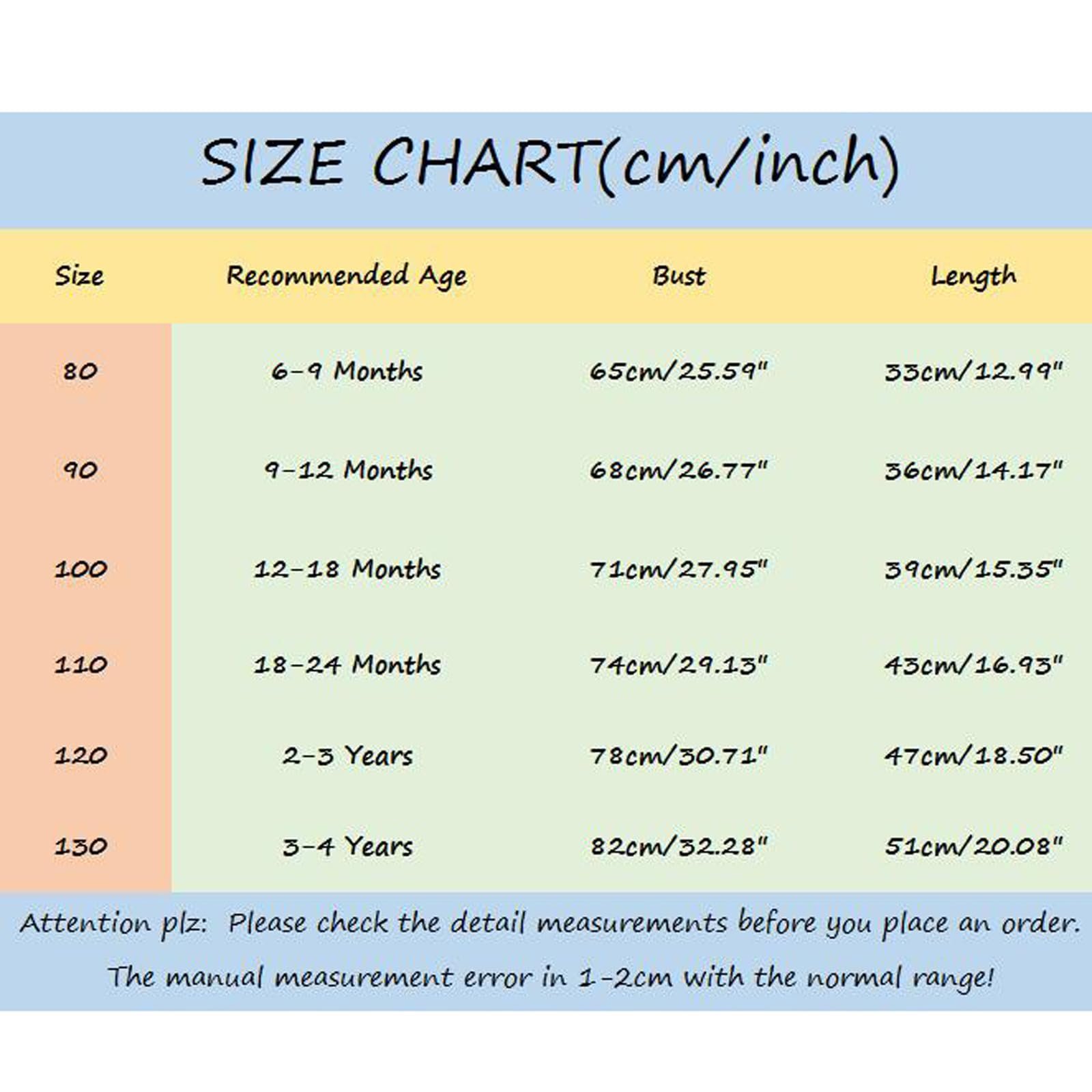 SIZE CHART(cm/inch)

| Size | Recommended Age | Bust | Length |
|---|---|---|---|
| 80 | 6-9 Months | 65cm/25.59" | 33cm/12.99" |
| 90 | 9-12 Months | 68cm/26.77" | 36cm/14.17" |
| 100 | 12-18 Months | 71cm/27.95" | 39cm/15.35" |
| 110 | 18-24 Months | 74cm/29.13" | 43cm/16.93" |
| 120 | 2-3 Years | 78cm/30.71" | 47cm/18.50" |
| 130 | 3-4 Years | 82cm/32.28" | 51cm/20.08" |

Attention plz: Please check the detail measurements before you place an order.

The manual measurement error in 1-2cm with the normal range!